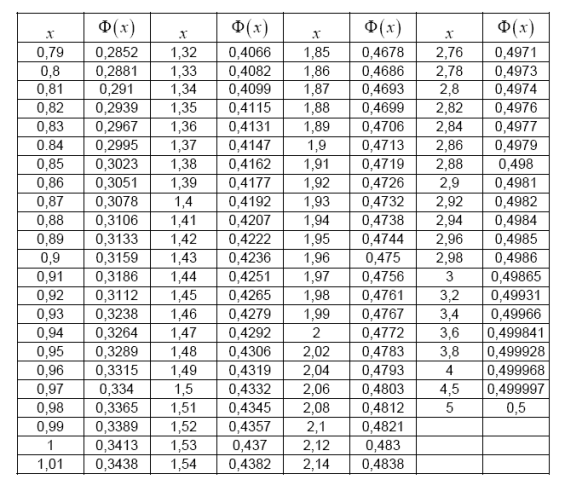 | $x$ | $\Phi(x)$ | $x$ | $\Phi(x)$ | $x$ | $\Phi(x)$ | $x$ | $\Phi(x)$ |
|---|---|---|---|---|---|---|---|
| 0,79 | 0,2852 | 1,32 | 0,4066 | 1,85 | 0,4678 | 2,76 | 0,4971 |
| 0,8 | 0,2881 | 1,33 | 0,4082 | 1,86 | 0,4686 | 2,78 | 0,4973 |
| 0,81 | 0,291 | 1,34 | 0,4099 | 1,87 | 0,4693 | 2,8 | 0,4974 |
| 0,82 | 0,2939 | 1,35 | 0,4115 | 1,88 | 0,4699 | 2,82 | 0,4976 |
| 0,83 | 0,2967 | 1,36 | 0,4131 | 1,89 | 0,4706 | 2,84 | 0,4977 |
| 0.84 | 0,2995 | 1,37 | 0,4147 | 1,9 | 0,4713 | 2,86 | 0,4979 |
| 0,85 | 0,3023 | 1,38 | 0,4162 | 1,91 | 0,4719 | 2,88 | 0,498 |
| 0,86 | 0,3051 | 1,39 | 0,4177 | 1,92 | 0,4726 | 2,9 | 0,4981 |
| 0,87 | 0,3078 | 1,4 | 0,4192 | 1,93 | 0,4732 | 2,92 | 0,4982 |
| 0,88 | 0,3106 | 1,41 | 0,4207 | 1,94 | 0,4738 | 2,94 | 0,4984 |
| 0,89 | 0,3133 | 1,42 | 0,4222 | 1,95 | 0,4744 | 2,96 | 0,4985 |
| 0,9 | 0,3159 | 1,43 | 0,4236 | 1,96 | 0,475 | 2,98 | 0,4986 |
| 0,91 | 0,3186 | 1,44 | 0,4251 | 1,97 | 0,4756 | 3 | 0,49865 |
| 0,92 | 0,3112 | 1,45 | 0,4265 | 1,98 | 0,4761 | 3,2 | 0,49931 |
| 0,93 | 0,3238 | 1,46 | 0,4279 | 1,99 | 0,4767 | 3,4 | 0,49966 |
| 0,94 | 0,3264 | 1,47 | 0,4292 | 2 | 0,4772 | 3,6 | 0,499841 |
| 0,95 | 0,3289 | 1,48 | 0,4306 | 2,02 | 0,4783 | 3,8 | 0,499928 |
| 0,96 | 0,3315 | 1,49 | 0,4319 | 2,04 | 0,4793 | 4 | 0,499968 |
| 0,97 | 0,334 | 1,5 | 0,4332 | 2,06 | 0,4803 | 4,5 | 0,499997 |
| 0,98 | 0,3365 | 1,51 | 0,4345 | 2,08 | 0,4812 | 5 | 0,5 |
| 0,99 | 0,3389 | 1,52 | 0,4357 | 2,1 | 0,4821 | | |
| 1 | 0,3413 | 1,53 | 0,437 | 2,12 | 0,483 | | |
| 1,01 | 0,3438 | 1,54 | 0,4382 | 2,14 | 0,4838 | | |